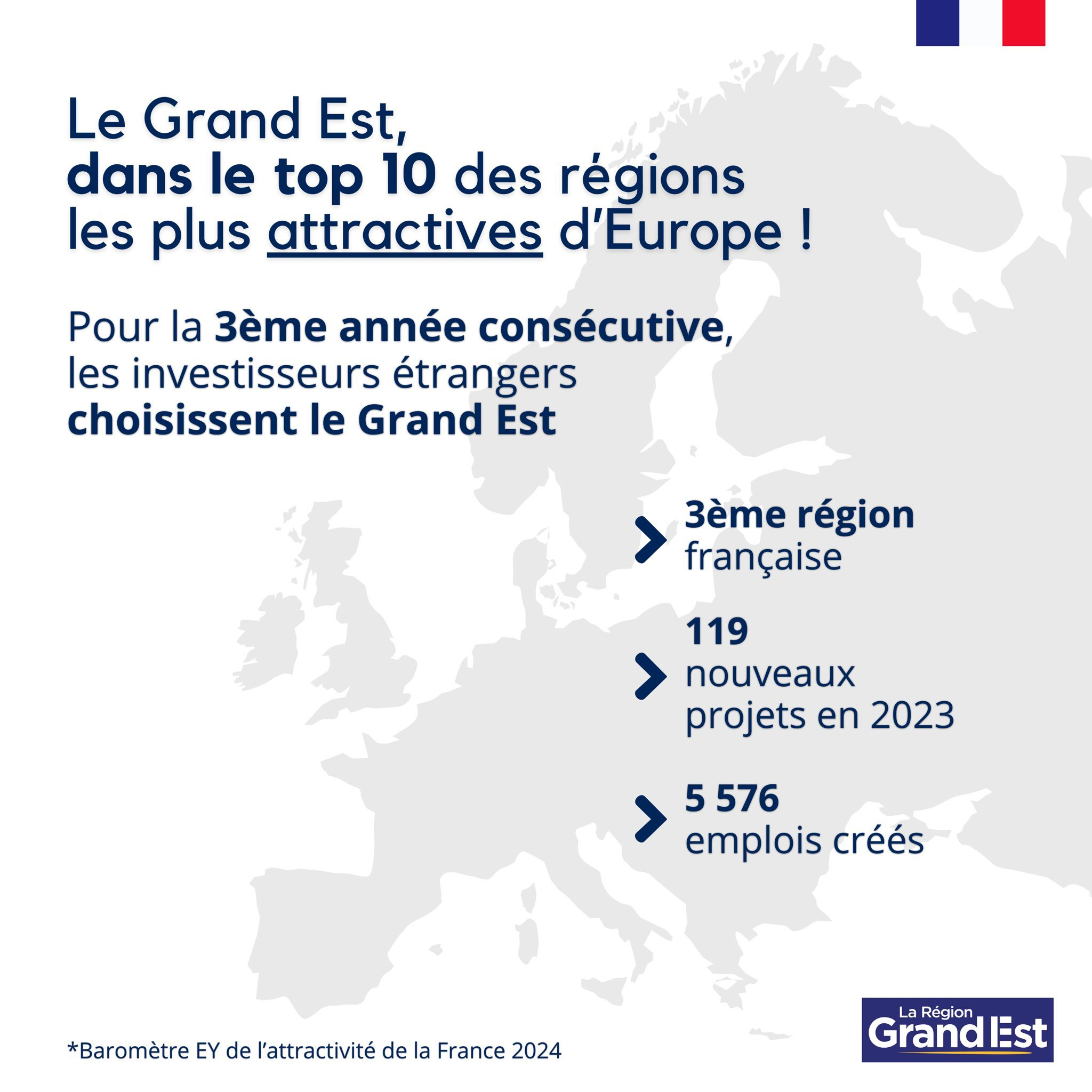 Le Grand Est,
dans le top 10 des régions
les plus attractives d'Europe !

Pour la 3ème année consécutive, les investisseurs étrangers choisissent le Grand Est

3ème région
française

119
nouveaux
projets en 2023

5 576
emplois créés

*Baromètre EY de l'attractivité de la France 2024

La Région
Grand Est